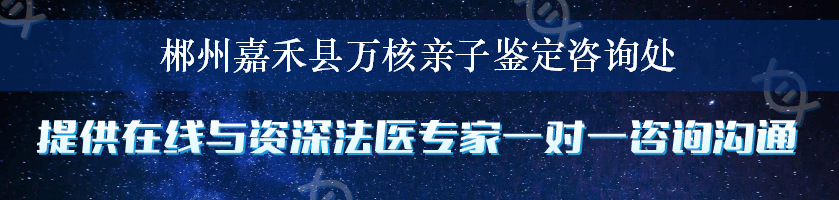 郴州嘉禾县万核亲子鉴定咨询处

提供在线与资深法医专家一对一咨询沟通